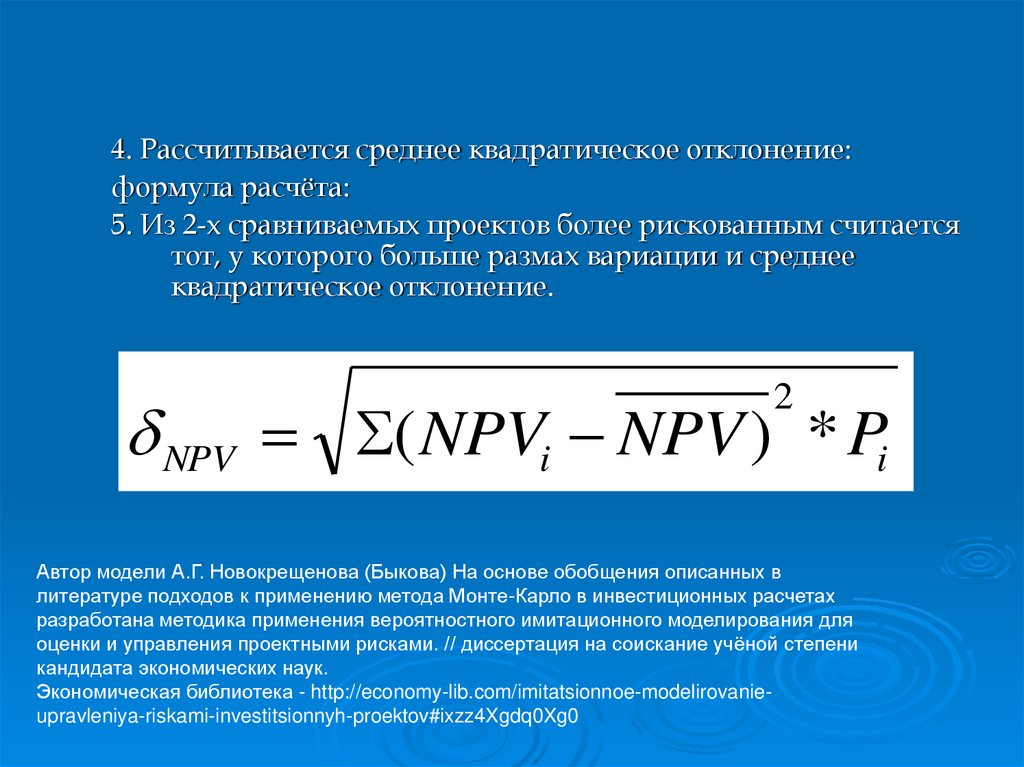 4. Рассчитывается среднее квадратическое отклонение:
формула расчёта:
5. Из 2-х сравниваемых проектов более рискованным считается тот, у которого больше размах вариации и среднее квадратическое отклонение.

$\delta_{NPV} = \sqrt{\Sigma(NPV_i - \overline{NPV})^2 * P_i}$

Автор модели А.Г. Новокрещенова (Быкова) На основе обобщения описанных в литературе подходов к применению метода Монте-Карло в инвестиционных расчетах разработана методика применения вероятностного имитационного моделирования для оценки и управления проектными рисками. // диссертация на соискание учёной степени кандидата экономических наук.
Экономическая библиотека - http://economy-lib.com/imitatsionnoe-modelirovanie-upravleniya-riskami-investitsionnyh-proektov#ixzz4Xgdq0Xg0